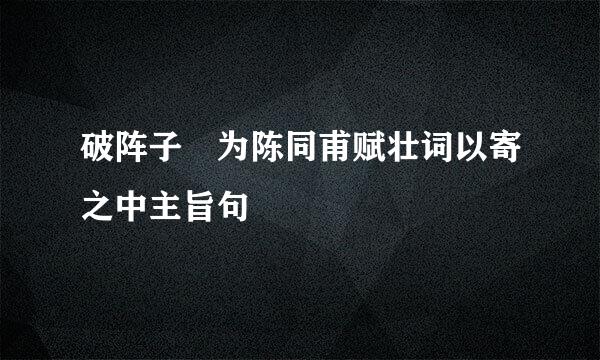 破阵子　为陈同甫赋壮词以寄之中主旨句